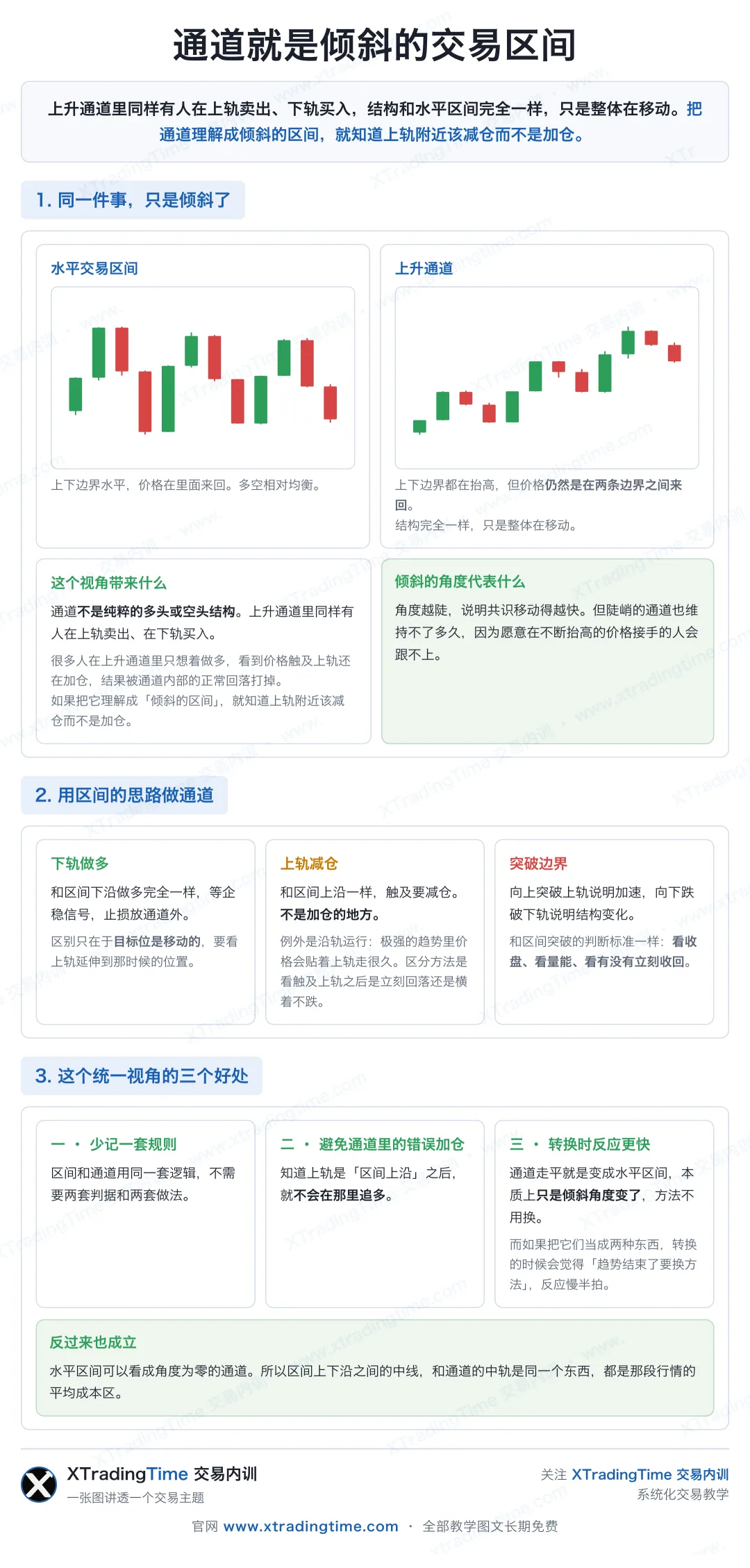 通道就是倾斜的交易区间

上升通道里同样有人在上轨卖出、下轨买入，结构和水平区间完全一样，只是整体在移动。把通道理解成倾斜的区间，就知道上轨附近该减仓而不是加仓。

1. 同一件事，只是倾斜了

水平交易区间

上下边界水平，价格在里面来回。多空相对均衡。

上升通道

上下边界都在抬高，但价格仍然是在两条边界之间来回。
结构完全一样，只是整体在移动。

这个视角带来什么

通道不是纯粹的多头或空头结构。上升通道里同样有人在上轨卖出、在下轨买入。

很多人在上升通道里只想着做多，看到价格触及上轨还在加仓，结果被通道内部的正常回落打掉。
如果把它理解成「倾斜的区间」，就知道上轨附近该减仓而不是加仓。

倾斜的角度代表什么

角度越陡，说明共识移动得越快。但陡峭的通道也维持不了多久，因为愿意在不断抬高的价格接手的人会跟不上。

2. 用区间的思路做通道

下轨做多

和区间下沿做多完全一样，等企稳信号，止损放通道外。

区别只在于目标位是移动的，要看上轨延伸到那时候的位置。

上轨减仓

和区间上沿一样，触及要减仓。不是加仓的地方。

例外是沿轨运行：极强的趋势里价格会贴着上轨走很久。区分方法是看触及上轨之后是立刻回落还是横着不跌。

突破边界

向上突破上轨说明加速，向下跌破下轨说明结构变化。

和区间突破的判断标准一样：看收盘、看量能、看有没有立刻收回。

3. 这个统一视角的三个好处

一 · 少记一套规则

区间和通道用同一套逻辑，不需要两套判据和两套做法。

二 · 避免通道里的错误加仓

知道上轨是「区间上沿」之后，就不会在那里追多。

三 · 转换时反应更快

通道走平就是变成水平区间，本质上只是倾斜角度变了，方法不用换。

而如果把它们当成两种东西，转换的时候会觉得「趋势结束了要换方法」，反应慢半拍。

反过来也成立

水平区间可以看成角度为零的通道。所以区间上下沿之间的中线，和通道的中轨是同一个东西，都是那段行情的平均成本区。

XTradingTime 交易内训
一张图讲透一个交易主题

关注 XTradingTime 交易内训
系统化交易教学

官网 www.xtradingtime.com · 全部教学图文长期免费